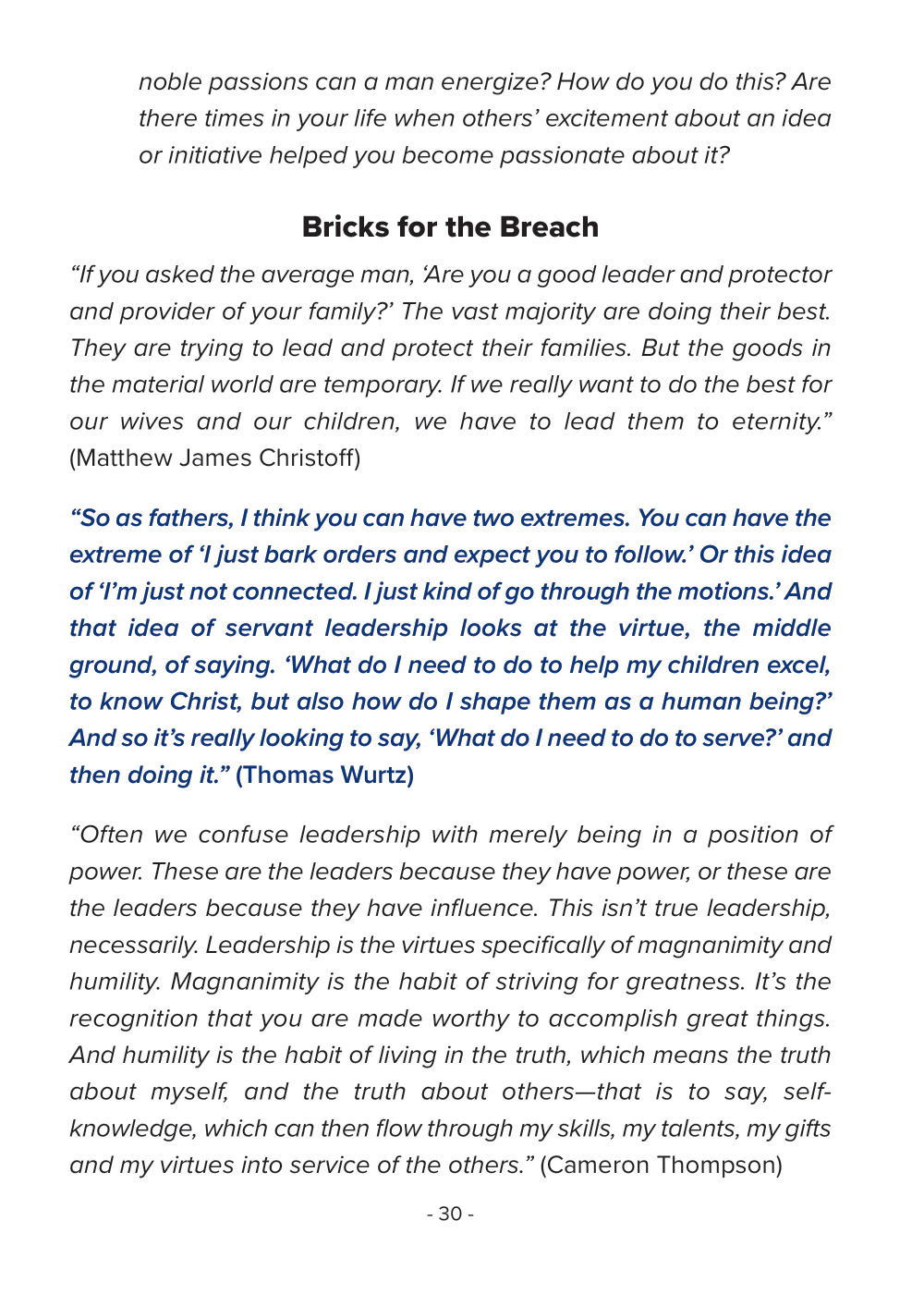 noble passions can a man energize? How do you do this? Are there times in your life when others' excitement about an idea or initiative helped you become passionate about it?

Bricks for the Breach

"If you asked the average man, 'Are you a good leader and protector and provider of your family?' The vast majority are doing their best. They are trying to lead and protect their families. But the goods in the material world are temporary. If we really want to do the best for our wives and our children, we have to lead them to eternity." (Matthew James Christoff)

"So as fathers, I think you can have two extremes. You can have the extreme of 'I just bark orders and expect you to follow.' Or this idea of 'I'm just not connected. I just kind of go through the motions.' And that idea of servant leadership looks at the virtue, the middle ground, of saying. 'What do I need to do to help my children excel, to know Christ, but also how do I shape them as a human being?' And so it's really looking to say, 'What do I need to do to serve?' and then doing it." (Thomas Wurtz)

"Often we confuse leadership with merely being in a position of power. These are the leaders because they have power, or these are the leaders because they have influence. This isn't true leadership, necessarily. Leadership is the virtues specifically of magnanimity and humility. Magnanimity is the habit of striving for greatness. It's the recognition that you are made worthy to accomplish great things. And humility is the habit of living in the truth, which means the truth about myself, and the truth about others—that is to say, self-knowledge, which can then flow through my skills, my talents, my gifts and my virtues into service of the others." (Cameron Thompson)

- 30 -